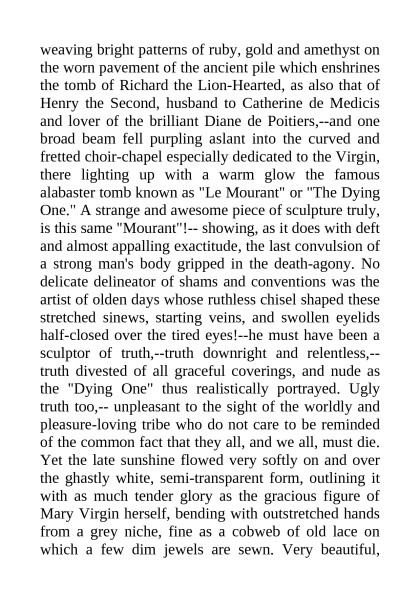 weaving bright patterns of ruby, gold and amethyst on the worn pavement of the ancient pile which enshrines the tomb of Richard the Lion-Hearted, as also that of Henry the Second, husband to Catherine de Medicis and lover of the brilliant Diane de Poitiers,--and one broad beam fell purpling aslant into the curved and fretted choir-chapel especially dedicated to the Virgin, there lighting up with a warm glow the famous alabaster tomb known as "Le Mourant" or "The Dying One." A strange and awesome piece of sculpture truly, is this same "Mourant"!-- showing, as it does with deft and almost appalling exactitude, the last convulsion of a strong man's body gripped in the death-agony. No delicate delineator of shams and conventions was the artist of olden days whose ruthless chisel shaped these stretched sinews, starting veins, and swollen eyelids half-closed over the tired eyes!--he must have been a sculptor of truth,--truth downright and relentless,--truth divested of all graceful coverings, and nude as the "Dying One" thus realistically portrayed. Ugly truth too,-- unpleasant to the sight of the worldly and pleasure-loving tribe who do not care to be reminded of the common fact that they all, and we all, must die. Yet the late sunshine flowed very softly on and over the ghastly white, semi-transparent form, outlining it with as much tender glory as the gracious figure of Mary Virgin herself, bending with outstretched hands from a grey niche, fine as a cobweb of old lace on which a few dim jewels are sewn. Very beautiful,